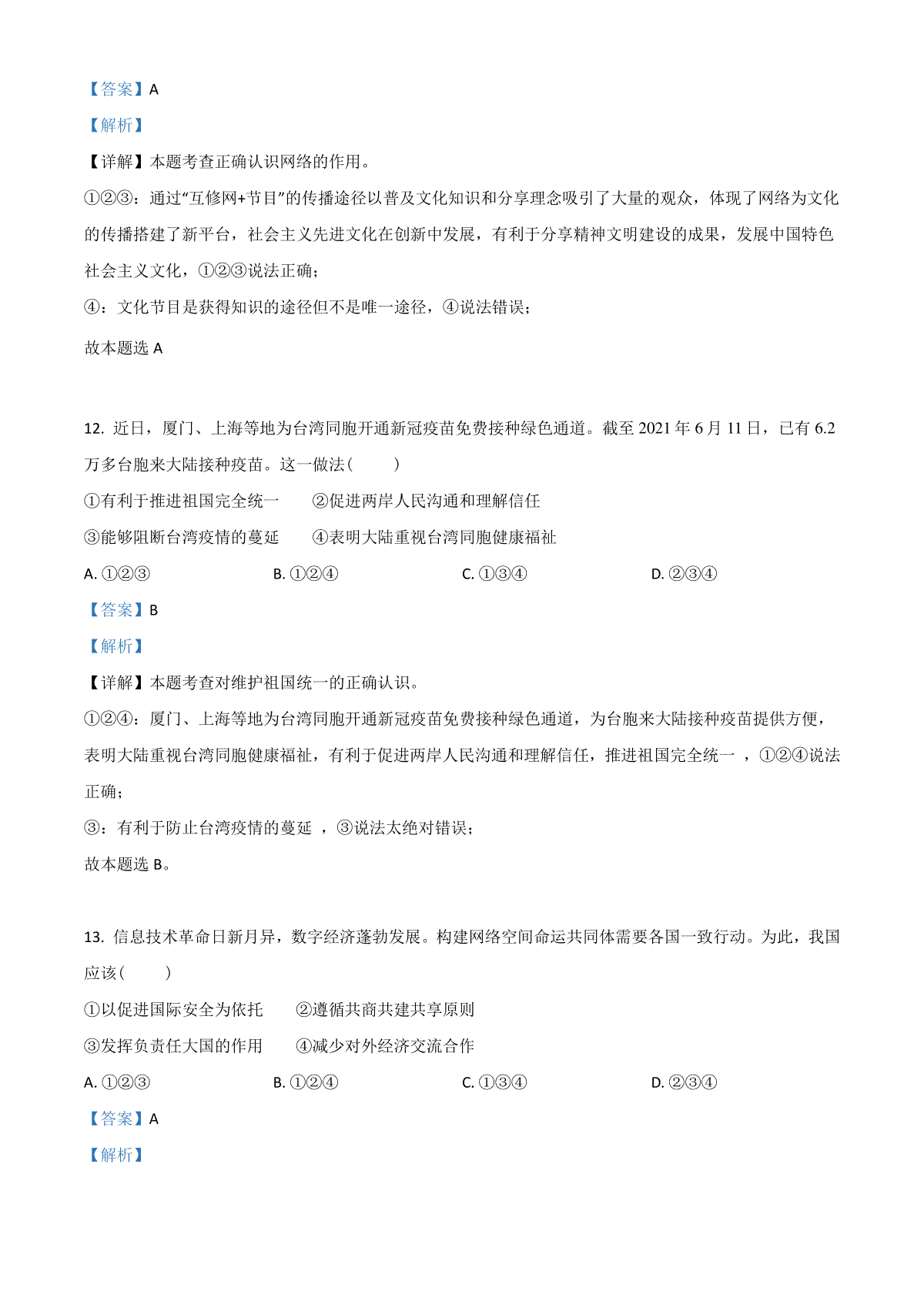 【答案】A

【解析】

【详解】本题考查正确认识网络的作用。

①②③：通过“互修网+节目”的传播途径以普及文化知识和分享理念吸引了大量的观众，体现了网络为文化的传播搭建了新平台，社会主义先进文化在创新中发展，有利于分享精神文明建设的成果，发展中国特色社会主义文化，①②③说法正确；

④：文化节目是获得知识的途径但不是唯一途径，④说法错误；

故本题选 A

12. 近日，厦门、上海等地为台湾同胞开通新冠疫苗免费接种绿色通道。截至 2021 年 6 月 11 日，已有 6.2 万多台胞来大陆接种疫苗。这一做法(　　)

①有利于推进祖国完全统一　　②促进两岸人民沟通和理解信任

③能够阻断台湾疫情的蔓延　　④表明大陆重视台湾同胞健康福祉

A. ①②③　　B. ①②④　　C. ①③④　　D. ②③④

【答案】B

【解析】

【详解】本题考查对维护祖国统一的正确认识。

①②④：厦门、上海等地为台湾同胞开通新冠疫苗免费接种绿色通道，为台胞来大陆接种疫苗提供方便，表明大陆重视台湾同胞健康福祉，有利于促进两岸人民沟通和理解信任，推进祖国完全统一 ，①②④说法正确；

③：有利于防止台湾疫情的蔓延 ，③说法太绝对错误；

故本题选 B。

13. 信息技术革命日新月异，数字经济蓬勃发展。构建网络空间命运共同体需要各国一致行动。为此，我国应该(　　)

①以促进国际安全为依托　　②遵循共商共建共享原则

③发挥负责任大国的作用　　④减少对外经济交流合作

A. ①②③　　B. ①②④　　C. ①③④　　D. ②③④

【答案】A

【解析】